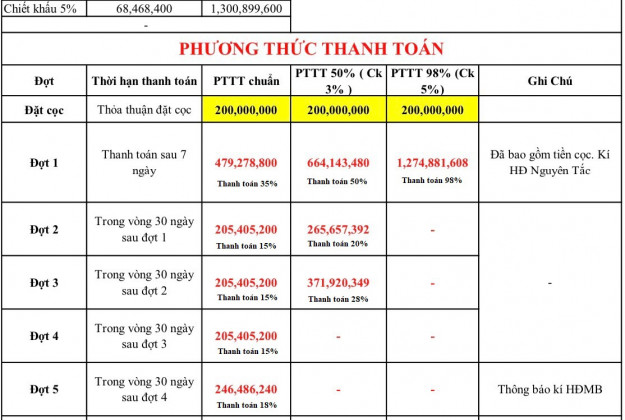 | Chiết khấu 5% | 68,468,400 | 1,300,899,600 |
|---|---|---|
| | - | |

PHƯƠNG THỨC THANH TOÁN

| Đợt | Thời hạn thanh toán | PTTT chuẩn | PTTT 50% ( Ck 3% ) | PTTT 98% (Ck 5%) | Ghi Chú |
|---|---|---|---|---|---|
| Đặt cọc | Thỏa thuận đặt cọc | 200,000,000 | 200,000,000 | 200,000,000 | |
| Đợt 1 | Thanh toán sau 7 ngày | 479,278,800 Thanh toán 35% | 664,143,480 Thanh toán 50% | 1,274,881,608 Thanh toán 98% | Đã bao gồm tiền cọc. Kí HĐ Nguyên Tắc |
| Đợt 2 | Trong vòng 30 ngày sau đợt 1 | 205,405,200 Thanh toán 15% | 265,657,392 Thanh toán 20% | - | - |
| Đợt 3 | Trong vòng 30 ngày sau đợt 2 | 205,405,200 Thanh toán 15% | 371,920,349 Thanh toán 28% | - | |
| Đợt 4 | Trong vòng 30 ngày sau đợt 3 | 205,405,200 Thanh toán 15% | - | - | |
| Đợt 5 | Trong vòng 30 ngày sau đợt 4 | 246,486,240 Thanh toán 18% | - | - | Thông báo kí HĐMB |